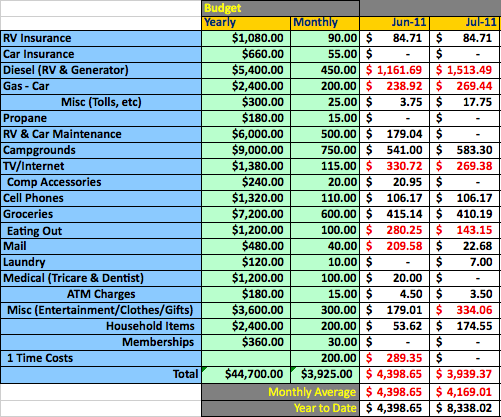 | | Budget | | | |
|---|---|---|---|---|
| | Yearly | Monthly | Jun-11 | Jul-11 |
| RV Insurance | $1,080.00 | 90.00 | $ 84.71 | $ 84.71 |
| Car Insurance | $660.00 | 55.00 | $ - | $ - |
| Diesel (RV & Generator) | $5,400.00 | 450.00 | $ 1,161.69 | $ 1,513.49 |
| Gas - Car | $2,400.00 | 200.00 | $ 238.92 | $ 269.44 |
| Misc (Tolls, etc) | $300.00 | 25.00 | $ 3.75 | $ 17.75 |
| Propane | $180.00 | 15.00 | $ - | $ - |
| RV & Car Maintenance | $6,000.00 | 500.00 | $ 179.04 | $ - |
| Campgrounds | $9,000.00 | 750.00 | $ 541.00 | $ 583.30 |
| TV/Internet | $1,380.00 | 115.00 | $ 330.72 | $ 269.38 |
| Comp Accessories | $240.00 | 20.00 | $ 20.95 | $ - |
| Cell Phones | $1,320.00 | 110.00 | $ 106.17 | $ 106.17 |
| Groceries | $7,200.00 | 600.00 | $ 415.14 | $ 410.19 |
| Eating Out | $1,200.00 | 100.00 | $ 280.25 | $ 143.15 |
| Mail | $480.00 | 40.00 | $ 209.58 | $ 22.68 |
| Laundry | $120.00 | 10.00 | $ - | $ 7.00 |
| Medical (Tricare & Dentist) | $1,200.00 | 100.00 | $ 20.00 | $ - |
| ATM Charges | $180.00 | 15.00 | $ 4.50 | $ 3.50 |
| Misc (Entertainment/Clothes/Gifts) | $3,600.00 | 300.00 | $ 179.01 | $ 334.06 |
| Household Items | $2,400.00 | 200.00 | $ 53.62 | $ 174.55 |
| Memberships | $360.00 | 30.00 | $ - | $ - |
| 1 Time Costs | | 200.00 | $ 289.35 | $ - |
| Total | $44,700.00 | $3,925.00 | $ 4,398.65 | $ 3,939.37 |
| | Monthly Average | | $ 4,398.65 | $ 4,169.01 |
| | Year to Date | | $ 4,398.65 | $ 8,338.02 |